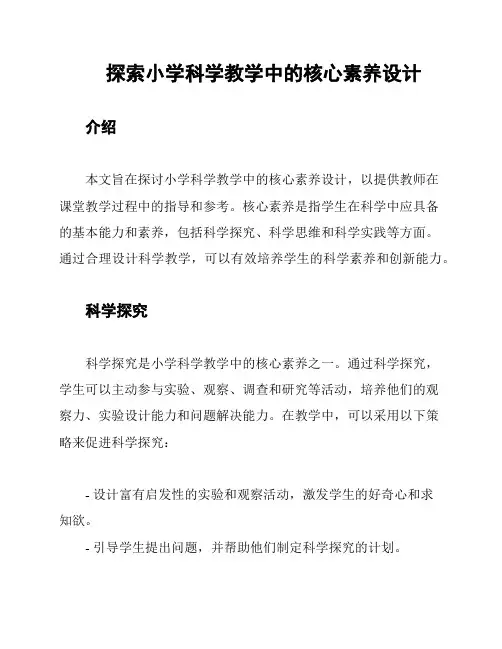 探索小学科学教学中的核心素养设计

介绍

本文旨在探讨小学科学教学中的核心素养设计，以提供教师在课堂教学过程中的指导和参考。核心素养是指学生在科学中应具备的基本能力和素养，包括科学探究、科学思维和科学实践等方面。通过合理设计科学教学，可以有效培养学生的科学素养和创新能力。

科学探究

科学探究是小学科学教学中的核心素养之一。通过科学探究，学生可以主动参与实验、观察、调查和研究等活动，培养他们的观察力、实验设计能力和问题解决能力。在教学中，可以采用以下策略来促进科学探究：

- 设计富有启发性的实验和观察活动，激发学生的好奇心和求知欲。
- 引导学生提出问题，并帮助他们制定科学探究的计划。